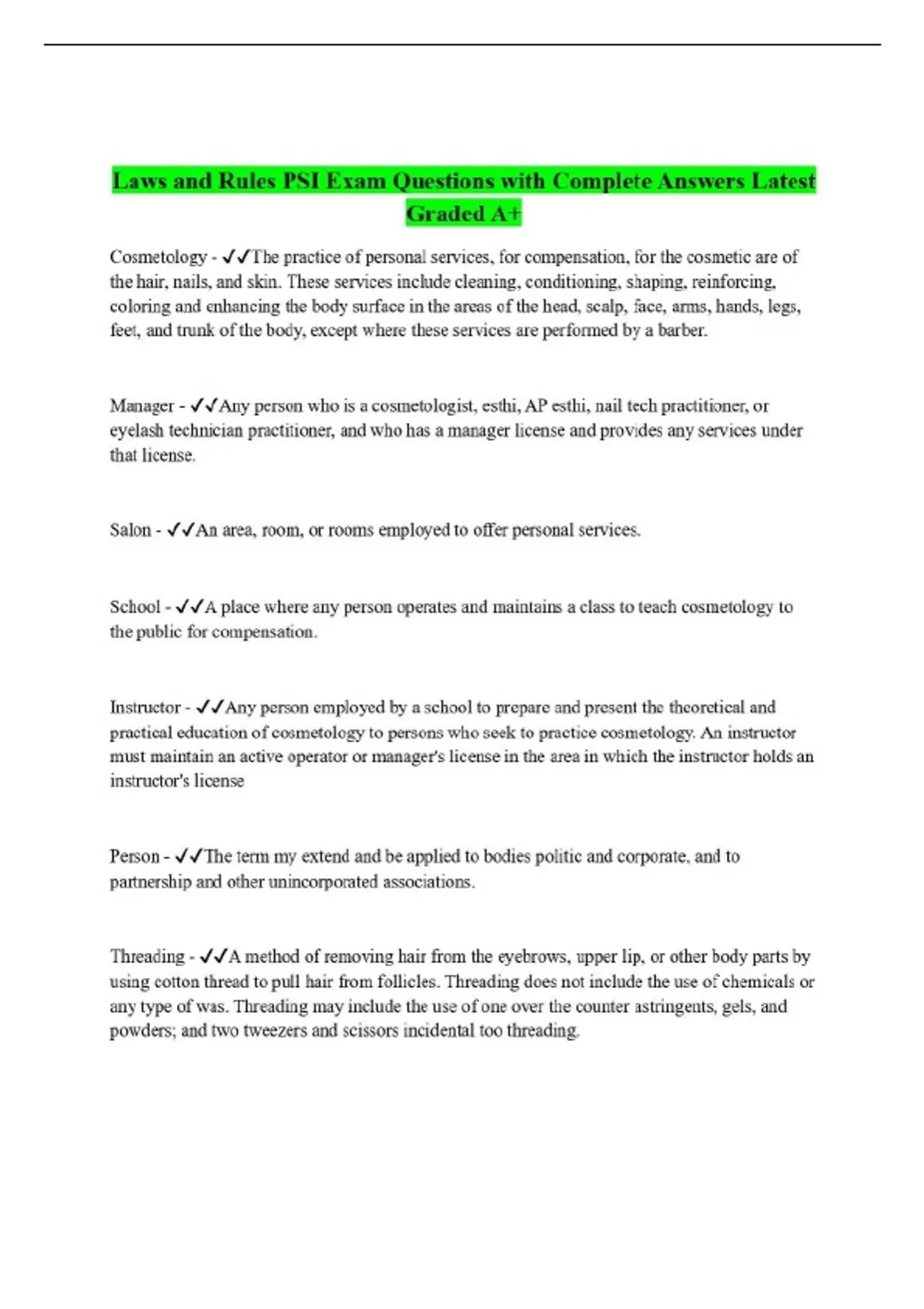 Laws and Rules PSI Exam Questions with Complete Answers Latest Graded A+

Cosmetology - ✓✓The practice of personal services, for compensation, for the cosmetic are of the hair, nails, and skin. These services include cleaning, conditioning, shaping, reinforcing, coloring and enhancing the body surface in the areas of the head, scalp, face, arms, hands, legs, feet, and trunk of the body, except where these services are performed by a barber.

Manager - ✓✓Any person who is a cosmetologist, esthi, AP esthi, nail tech practitioner, or eyelash technician practitioner, and who has a manager license and provides any services under that license.

Salon - ✓✓An area, room, or rooms employed to offer personal services.

School - ✓✓A place where any person operates and maintains a class to teach cosmetology to the public for compensation.

Instructor - ✓✓Any person employed by a school to prepare and present the theoretical and practical education of cosmetology to persons who seek to practice cosmetology. An instructor must maintain an active operator or manager's license in the area in which the instructor holds an instructor's license

Person - ✓✓The term my extend and be applied to bodies politic and corporate, and to partnership and other unincorporated associations.

Threading - ✓✓A method of removing hair from the eyebrows, upper lip, or other body parts by using cotton thread to pull hair from follicles. Threading does not include the use of chemicals or any type of was. Threading may include the use of one over the counter astringents, gels, and powders; and two tweezers and scissors incidental too threading.